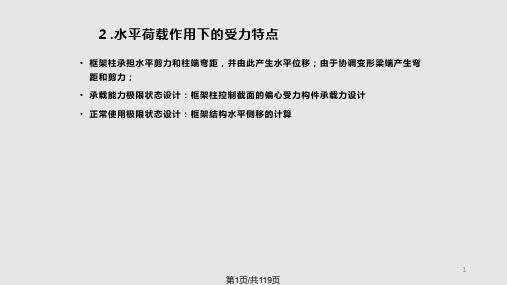 2 .水平荷载作用下的受力特点

• 框架柱承担水平剪力和柱端弯距，并由此产生水平位移；由于协调变形梁端产生弯距和剪力；

• 承载能力极限状态设计：框架柱控制截面的偏心受力构件承载力设计

• 正常使用极限状态设计：框架结构水平侧移的计算

1

第1页/共119页